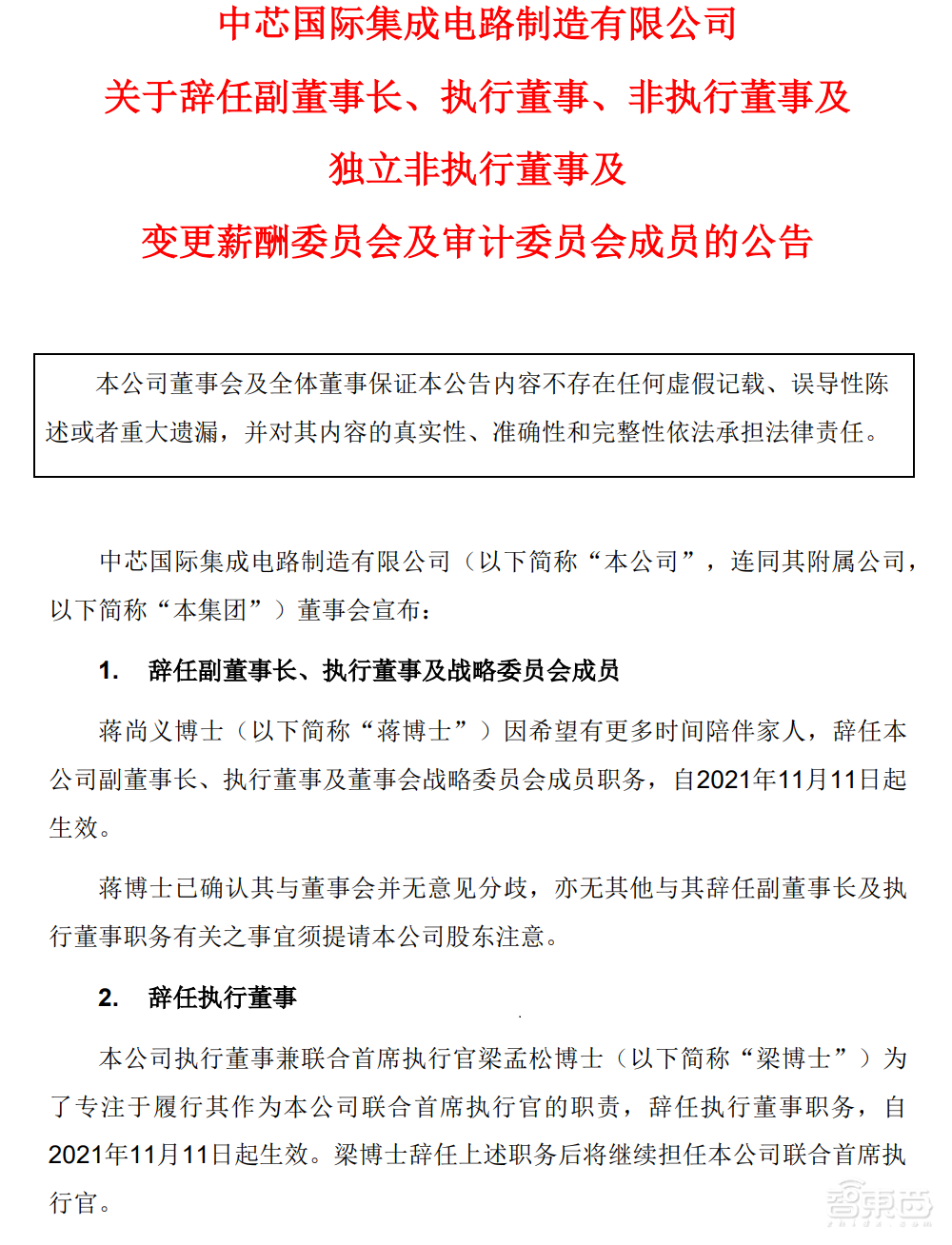 中芯国际集成电路制造有限公司
关于辞任副董事长、执行董事、非执行董事及
独立非执行董事及
变更薪酬委员会及审计委员会成员的公告

本公司董事会及全体董事保证本公告内容不存在任何虚假记载、误导性陈述或者重大遗漏，并对其内容的真实性、准确性和完整性依法承担法律责任。

中芯国际集成电路制造有限公司（以下简称“本公司”，连同其附属公司，以下简称“本集团”）董事会宣布：

1. 辞任副董事长、执行董事及战略委员会成员

蒋尚义博士（以下简称“蒋博士”）因希望有更多时间陪伴家人，辞任本公司副董事长、执行董事及董事会战略委员会成员职务，自2021年11月11日起生效。

蒋博士已确认其与董事会并无意见分歧，亦无其他与其辞任副董事长及执行董事职务有关之事宜须提请本公司股东注意。

2. 辞任执行董事

本公司执行董事兼联合首席执行官梁孟松博士（以下简称“梁博士”）为了专注于履行其作为本公司联合首席执行官的职责，辞任执行董事职务，自2021年11月11日起生效。梁博士辞任上述职务后将继续担任本公司联合首席执行官。

智东西